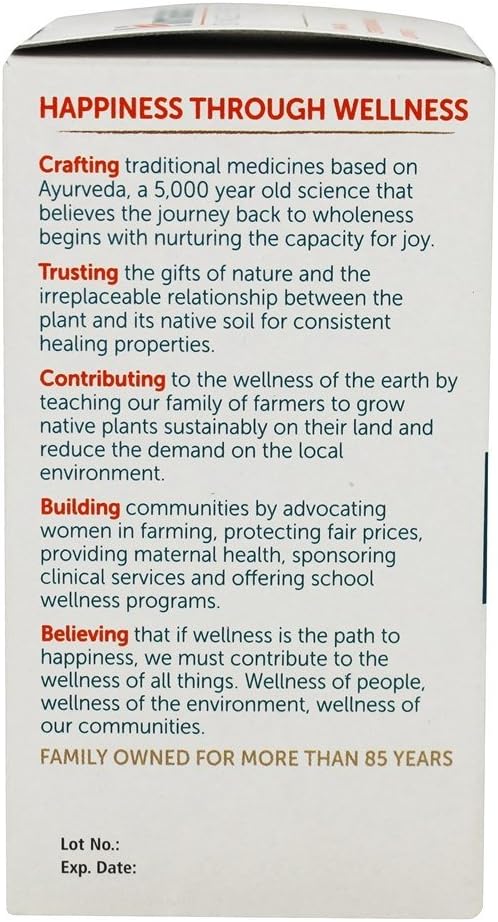 HAPPINESS THROUGH WELLNESS

Crafting traditional medicines based on Ayurveda, a 5,000 year old science that believes the journey back to wholeness begins with nurturing the capacity for joy.

Trusting the gifts of nature and the irreplaceable relationship between the plant and its native soil for consistent healing properties.

Contributing to the wellness of the earth by teaching our family of farmers to grow native plants sustainably on their land and reduce the demand on the local environment.

Building communities by advocating women in farming, protecting fair prices, providing maternal health, sponsoring clinical services and offering school wellness programs.

Believing that if wellness is the path to happiness, we must contribute to the wellness of all things. Wellness of people, wellness of the environment, wellness of our communities.

FAMILY OWNED FOR MORE THAN 85 YEARS

Lot No.:
Exp. Date: